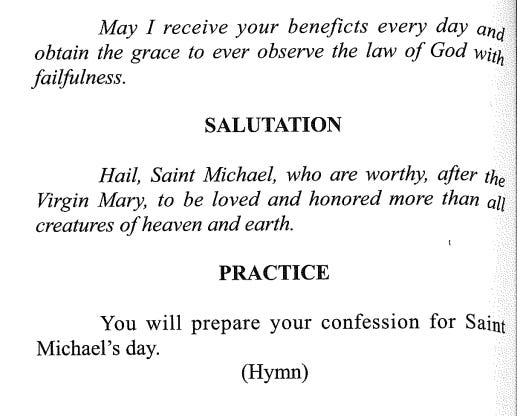 May I receive your benefits every day and obtain the grace to ever observe the law of God with failfulness.

SALUTATION

Hail, Saint Michael, who are worthy, after the Virgin Mary, to be loved and honored more than all creatures of heaven and earth.

PRACTICE

You will prepare your confession for Saint Michael's day.

(Hymn)